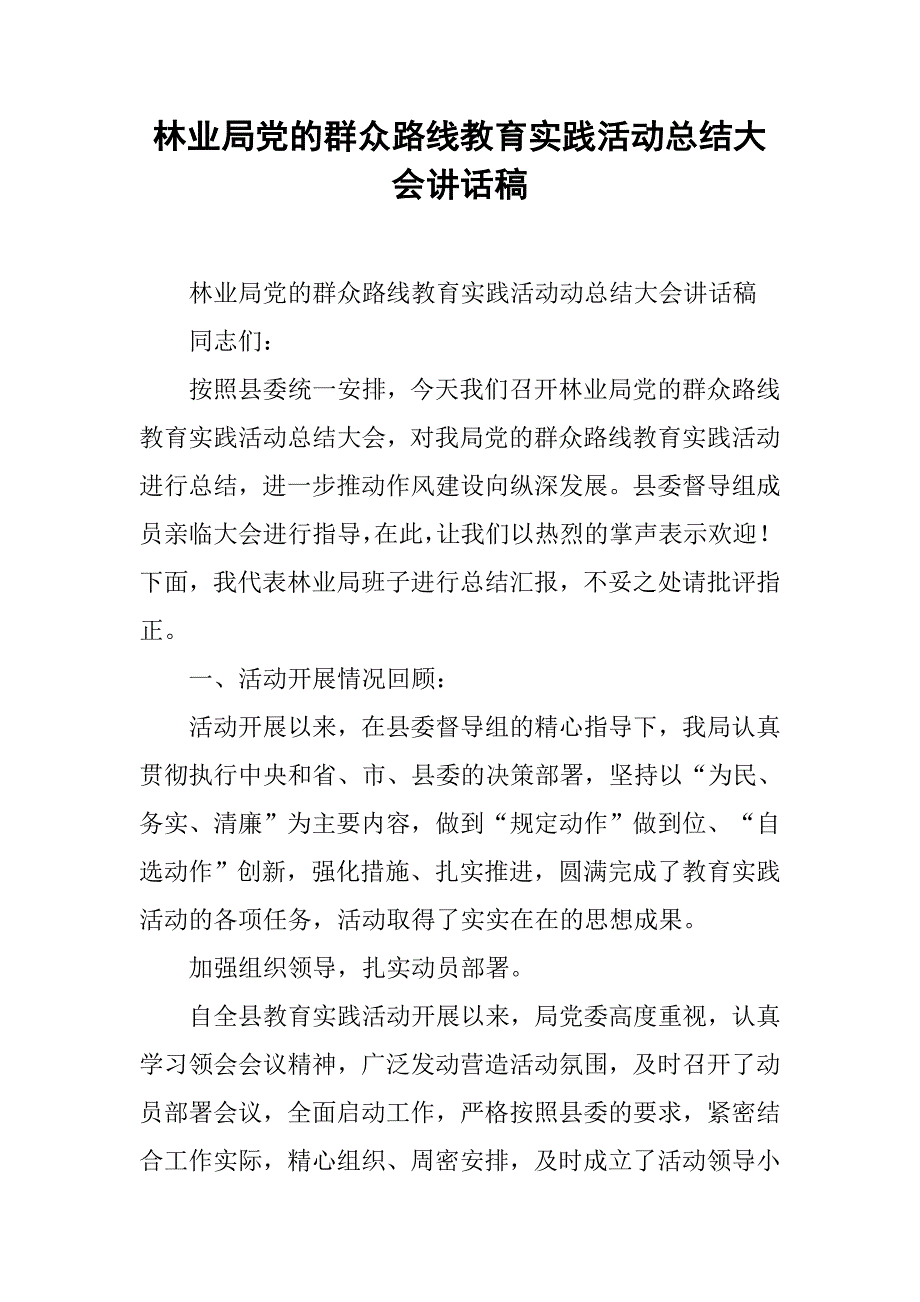 林业局党的群众路线教育实践活动总结大会讲话稿

林业局党的群众路线教育实践活动动总结大会讲话稿

同志们：

按照县委统一安排，今天我们召开林业局党的群众路线教育实践活动总结大会，对我局党的群众路线教育实践活动进行总结，进一步推动作风建设向纵深发展。县委督导组成员亲临大会进行指导，在此，让我们以热烈的掌声表示欢迎！下面，我代表林业局班子进行总结汇报，不妥之处请批评指正。

一、活动开展情况回顾：

活动开展以来，在县委督导组的精心指导下，我局认真贯彻执行中央和省、市、县委的决策部署，坚持以“为民、务实、清廉”为主要内容，做到“规定动作”做到位、“自选动作”创新，强化措施、扎实推进，圆满完成了教育实践活动的各项任务，活动取得了实实在在的思想成果。

加强组织领导，扎实动员部署。

自全县教育实践活动开展以来，局党委高度重视，认真学习领会会议精神，广泛发动营造活动氛围，及时召开了动员部署会议，全面启动工作，严格按照县委的要求，紧密结合工作实际，精心组织、周密安排，及时成立了活动领导小